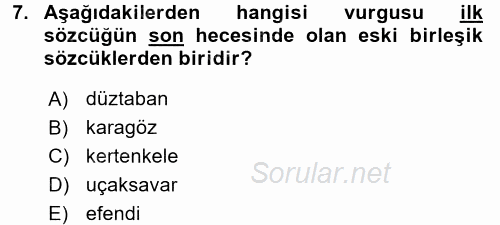 7. Aşağıdakilerden hangisi vurgusu ilk sözcüğün son hecesinde olan eski birleşik sözcüklerden biridir?

A) düztaban
B) karagöz
C) kertenkele
D) uçaksavar
E) efendi

Sorular.net